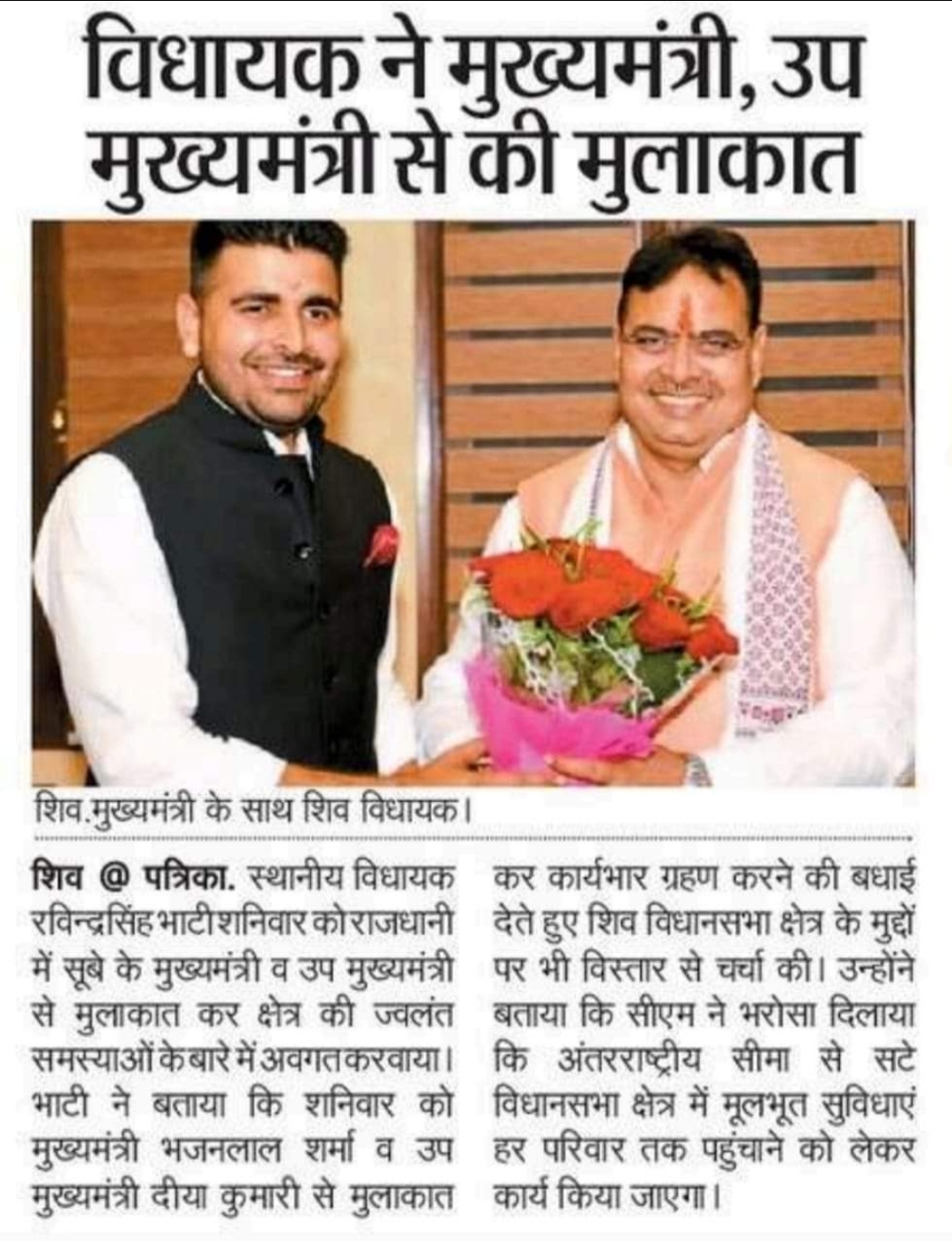 विधायक ने मुख्यमंत्री, उप मुख्यमंत्री से की मुलाकात

शिव.मुख्यमंत्री के साथ शिव विधायक।

शिव @ पत्रिका. स्थानीय विधायक रविन्द्रसिंह भाटी शनिवार को राजधानी में सूबे के मुख्यमंत्री व उप मुख्यमंत्री से मुलाकात कर क्षेत्र की ज्वलंत समस्याओं के बारे में अवगत करवाया। भाटी ने बताया कि शनिवार को मुख्यमंत्री भजनलाल शर्मा व उप मुख्यमंत्री दीया कुमारी से मुलाकात कर कार्यभार ग्रहण करने की बधाई देते हुए शिव विधानसभा क्षेत्र के मुद्दों पर भी विस्तार से चर्चा की। उन्होंने बताया कि सीएम ने भरोसा दिलाया कि अंतरराष्ट्रीय सीमा से सटे विधानसभा क्षेत्र में मूलभूत सुविधाएं हर परिवार तक पहुंचाने को लेकर कार्य किया जाएगा।